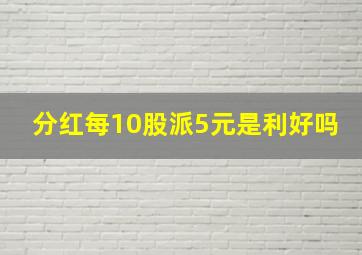 分红每10股派5元是利好吗